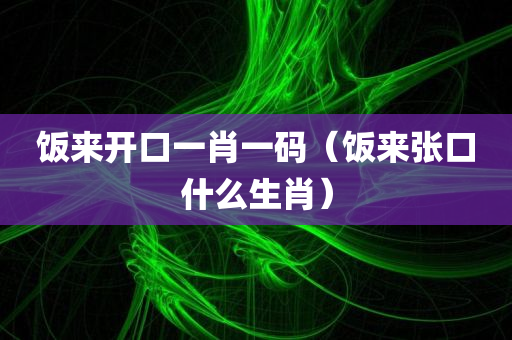 饭来开口一肖一码（饭来张口什么生肖）